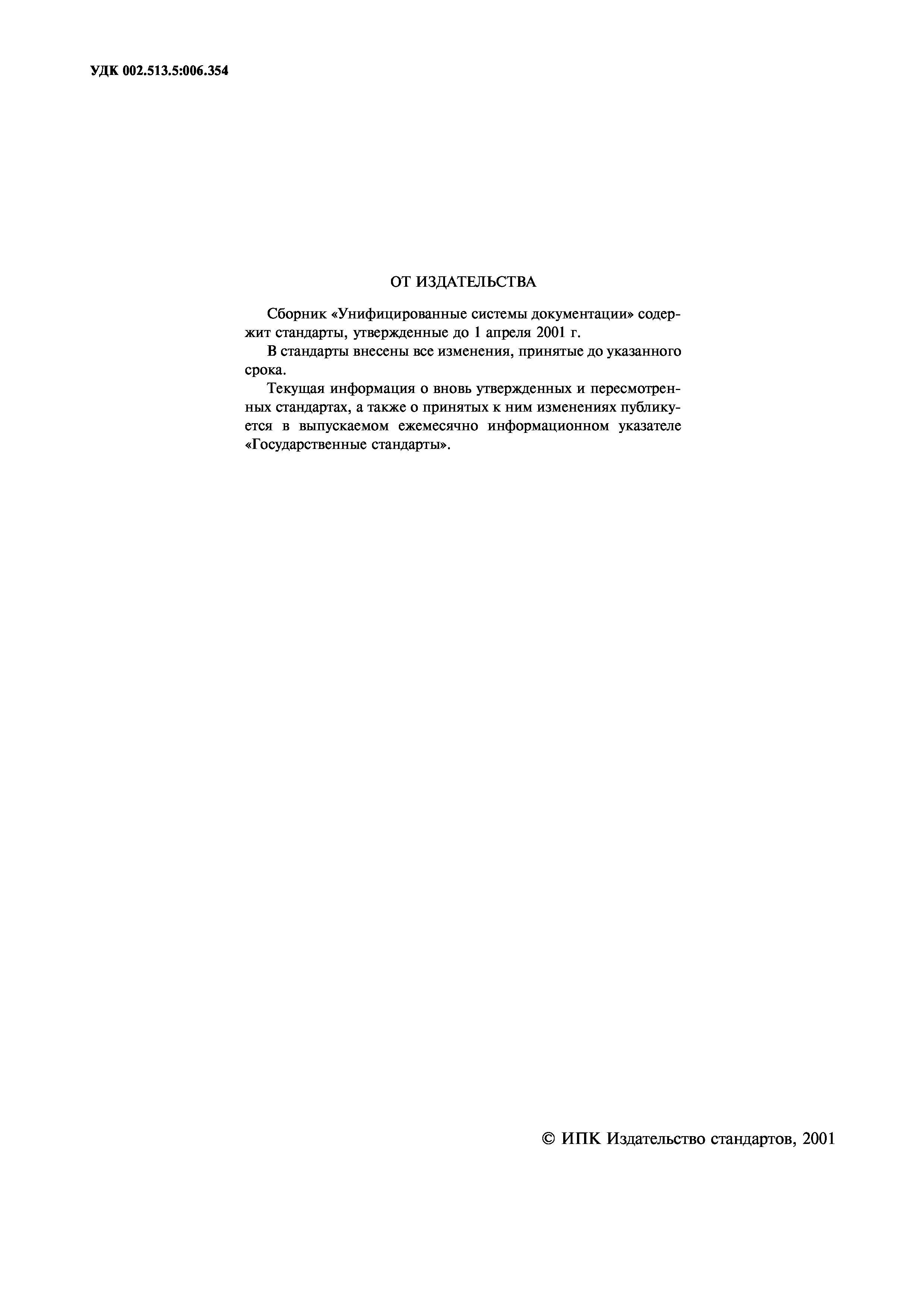 УДК 002.513.5:006.354

ОТ ИЗДАТЕЛЬСТВА

Сборник «Унифицированные системы документации» содержит стандарты, утвержденные до 1 апреля 2001 г.

В стандарты внесены все изменения, принятые до указанного срока.

Текущая информация о вновь утвержденных и пересмотренных стандартах, а также о принятых к ним изменениях публикуется в выпускаемом ежемесячно информационном указателе «Государственные стандарты».

© ИПК Издательство стандартов, 2001